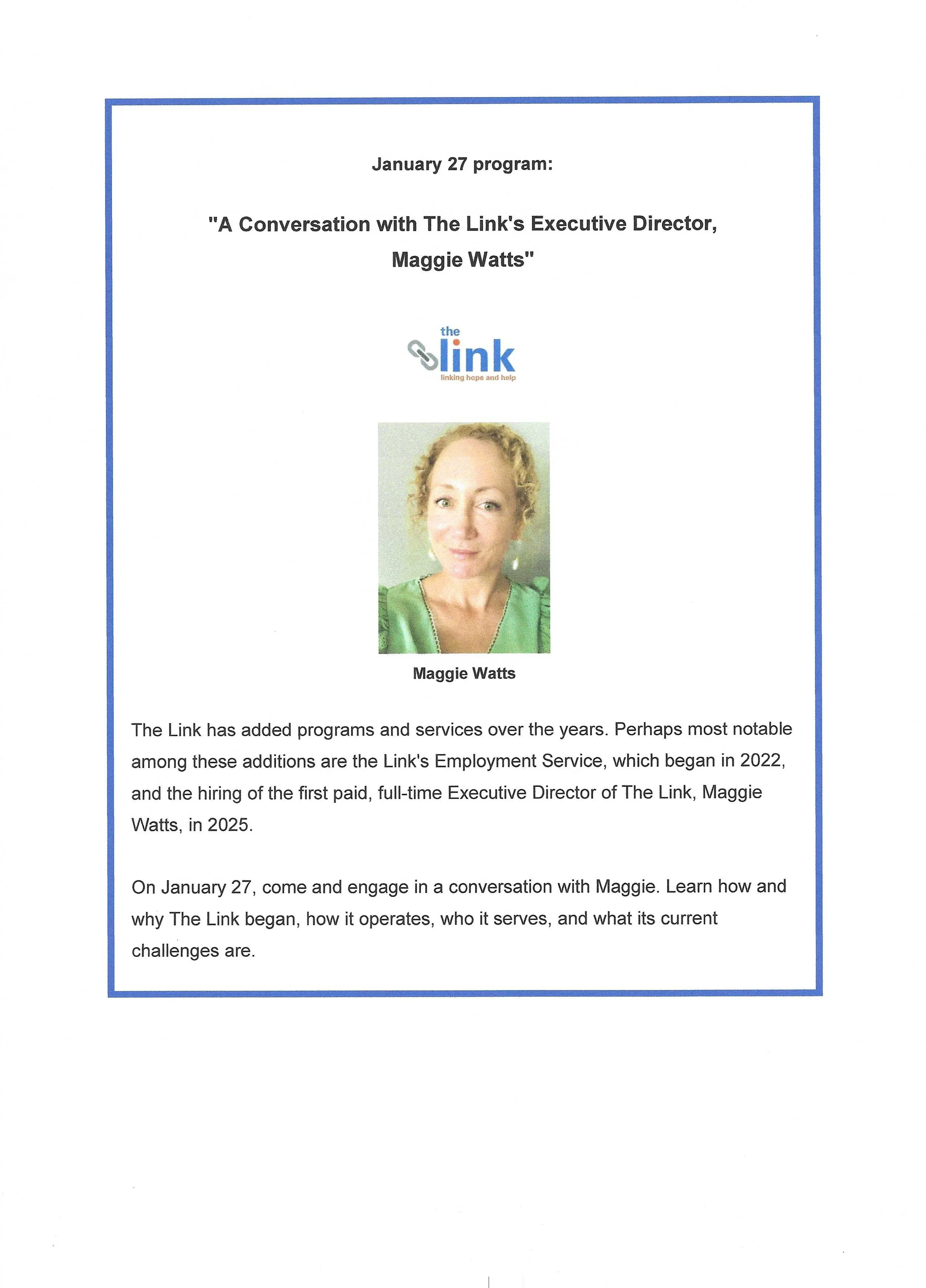 January 27 program:

"A Conversation with The Link's Executive Director, Maggie Watts"

the link
linking hope and help

Maggie Watts

The Link has added programs and services over the years. Perhaps most notable among these additions are the Link's Employment Service, which began in 2022, and the hiring of the first paid, full-time Executive Director of The Link, Maggie Watts, in 2025.

On January 27, come and engage in a conversation with Maggie. Learn how and why The Link began, how it operates, who it serves, and what its current challenges are.